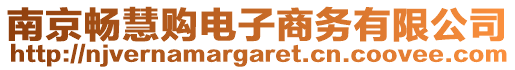 南京畅慧购电子商务有限公司
http://njvernamargaret.cn.coovee.com